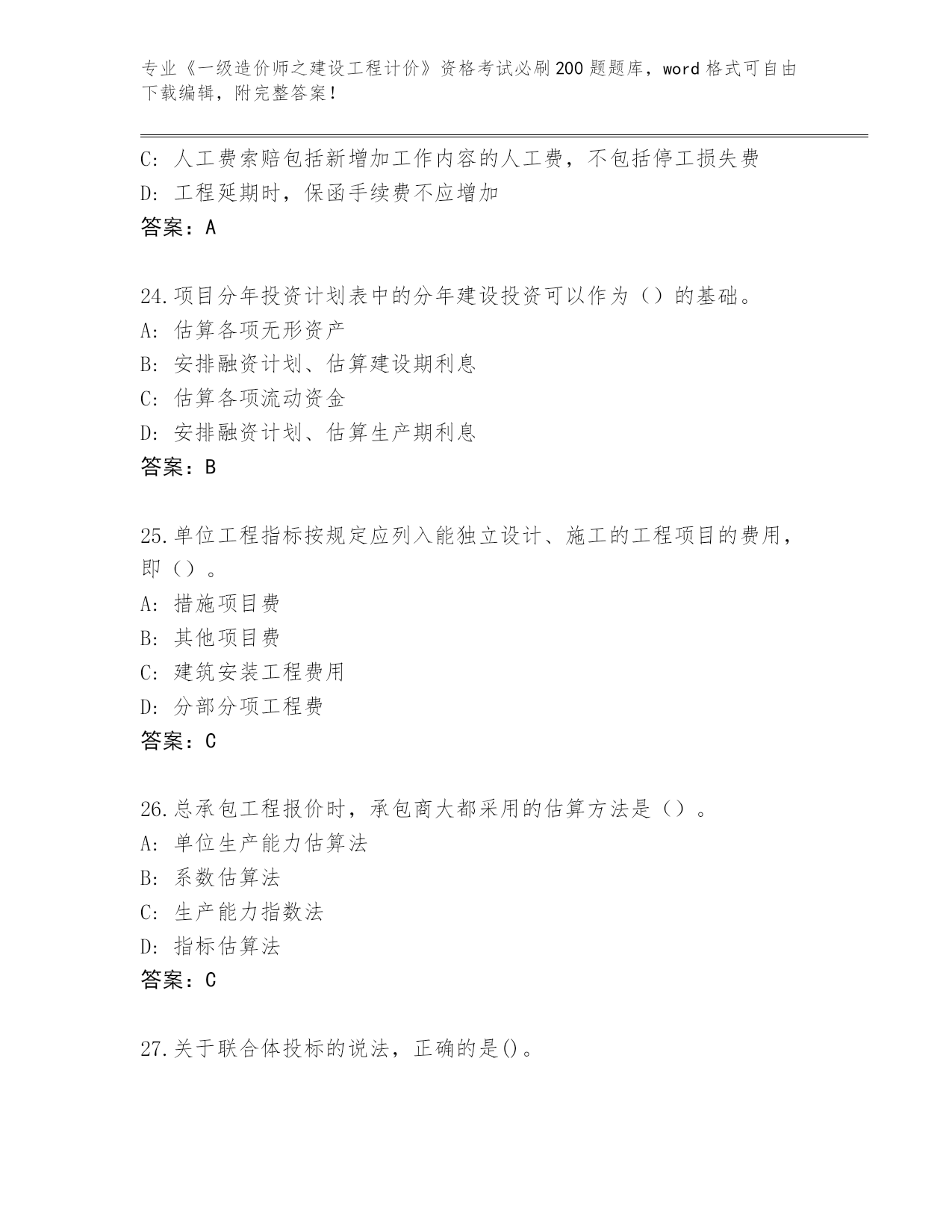 专业《一级造价师之建设工程计价》资格考试必刷200题题库，word格式可自由下载编辑，附完整答案！

C：人工费索赔包括新增加工作内容的人工费，不包括停工损失费

D：工程延期时，保函手续费不应增加

答案：A

24.项目分年投资计划表中的分年建设投资可以作为（）的基础。

A：估算各项无形资产

B：安排融资计划、估算建设期利息

C：估算各项流动资金

D：安排融资计划、估算生产期利息

答案：B

25.单位工程指标按规定应列入能独立设计、施工的工程项目的费用，即（）。

A：措施项目费

B：其他项目费

C：建筑安装工程费用

D：分部分项工程费

答案：C

26.总承包工程报价时，承包商大都采用的估算方法是（）。

A：单位生产能力估算法

B：系数估算法

C：生产能力指数法

D：指标估算法

答案：C

27.关于联合体投标的说法，正确的是()。